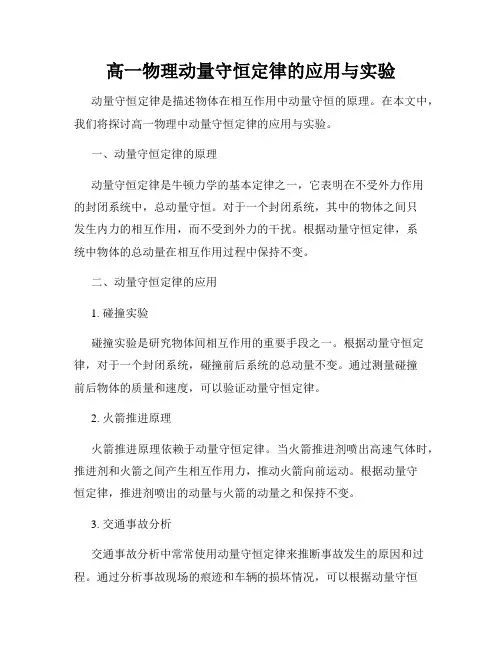 高一物理动量守恒定律的应用与实验

动量守恒定律是描述物体在相互作用中动量守恒的原理。在本文中，我们将探讨高一物理中动量守恒定律的应用与实验。

一、动量守恒定律的原理

动量守恒定律是牛顿力学的基本定律之一，它表明在不受外力作用的封闭系统中，总动量守恒。对于一个封闭系统，其中的物体之间只发生内力的相互作用，而不受到外力的干扰。根据动量守恒定律，系统中物体的总动量在相互作用过程中保持不变。

二、动量守恒定律的应用

1. 碰撞实验

碰撞实验是研究物体间相互作用的重要手段之一。根据动量守恒定律，对于一个封闭系统，碰撞前后系统的总动量不变。通过测量碰撞前后物体的质量和速度，可以验证动量守恒定律。

2. 火箭推进原理

火箭推进原理依赖于动量守恒定律。当火箭推进剂喷出高速气体时，推进剂和火箭之间产生相互作用力，推动火箭向前运动。根据动量守恒定律，推进剂喷出的动量与火箭的动量之和保持不变。

3. 交通事故分析

交通事故分析中常常使用动量守恒定律来推断事故发生的原因和过程。通过分析事故现场的痕迹和车辆的损坏情况，可以根据动量守恒